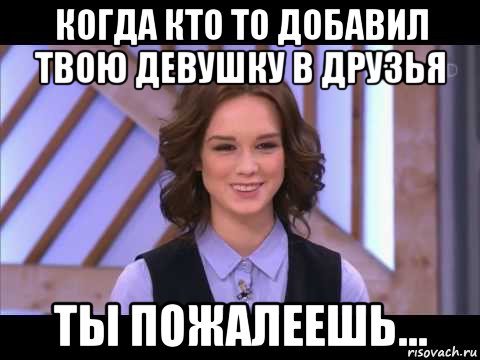 КОГДА КТО ТО ДОБАВИЛ ТВОЮ ДЕВУШКУ В ДРУЗЬЯ

ТЫ ПОЖАЛЕЕШЬ...

risovach.ru